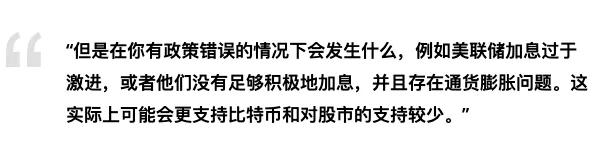 “

“但是在你有政策错误的情况下会发生什么，例如美联储加息过于激进，或者他们没有足够积极地加息，并且存在通货膨胀问题。这实际上可能会更支持比特币和对股市的支持较少。”